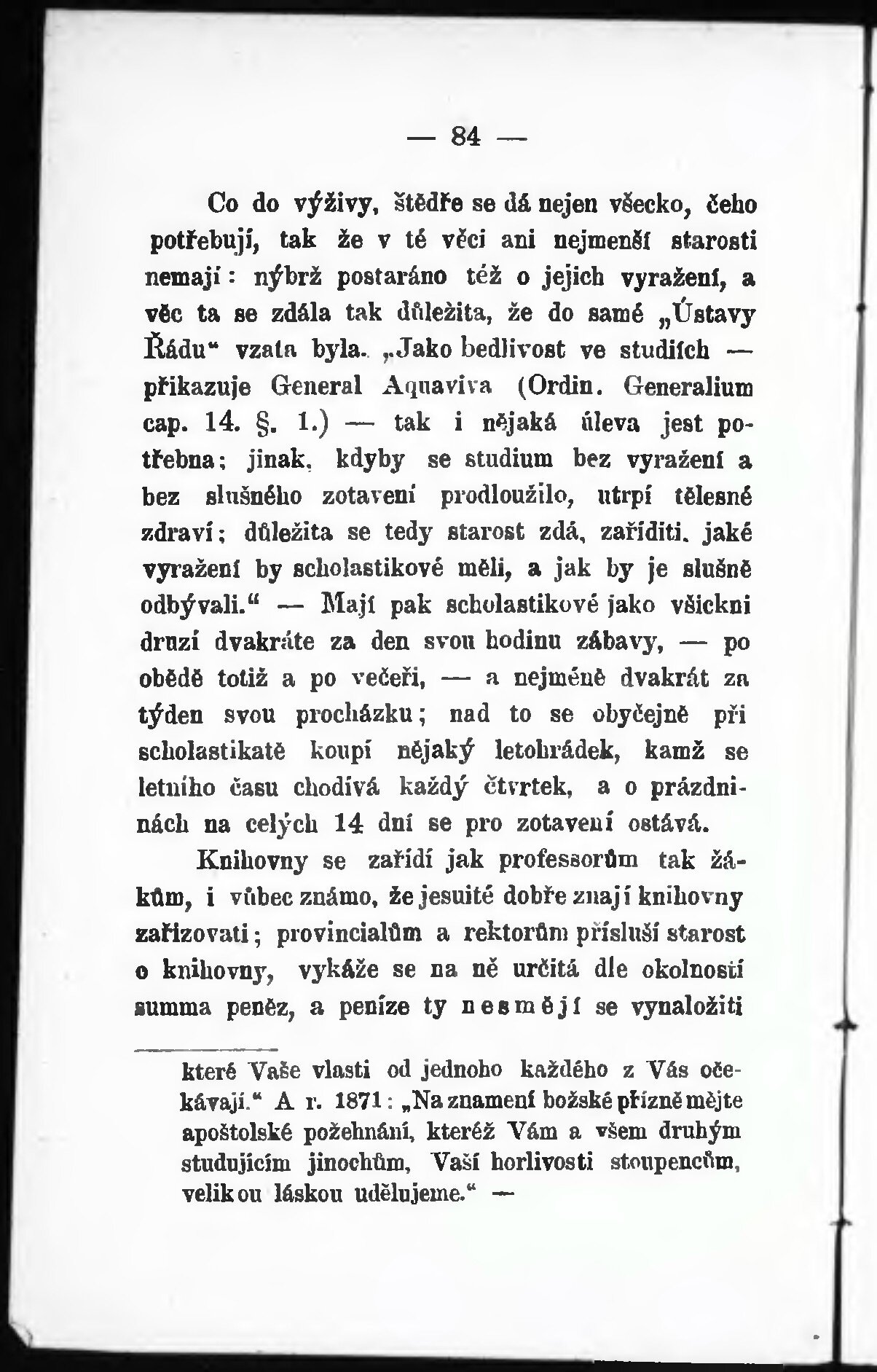 — 84 —

Co do výživy, štědře se dá nejen všecko, čeho potřebují, tak že v té věci ani nejmenší starosti nemají: nýbrž postaráno též o jejich vyražení, a věc ta se zdála tak důležita, že do samé „Ústavy Řádu“ vzata byla. „Jako bedlivost ve studiích — přikazuje General Aquaviva (Ordin. Generalium cap. 14. §. 1.) — tak i nějaká úleva jest potřebna; jinak, kdyby se studium bez vyražení a bez slušného zotavení prodloužilo, utrpí tělesné zdraví; důležita se tedy starost zdá, zaříditi, jaké vyražení by scholastikové měli, a jak by je slušně odbývali.“ — Mají pak scholastikové jako všickni druzí dvakráte za den svou hodinu zábavy, — po obědě totiž a po večeři, — a nejméně dvakrát za týden svou procházku; nad to se obyčejně při scholastikatě koupí nějaký letohrádek, kamž se letního času chodívá každý čtvrtek, a o prázdninách na celých 14 dní se pro zotavení ostává.

Knihovny se zařídí jak professorům tak žákům, i vůbec známo, že jesuité dobře znají knihovny zařizovati; provincialům a rektorům přísluší starost o knihovny, vykáže se na ně určitá dle okolností summa peněz, a peníze ty nesmějí se vynaložiti

které Vaše vlasti od jednoho každého z Vás očekávají.“ A r. 1871: „Na znamení božské přízně mějte apoštolské požehnání, kteréž Vám a všem druhým studujícím jinochům, Vaší horlivosti stoupencům, velikou láskou udělujeme.“ —